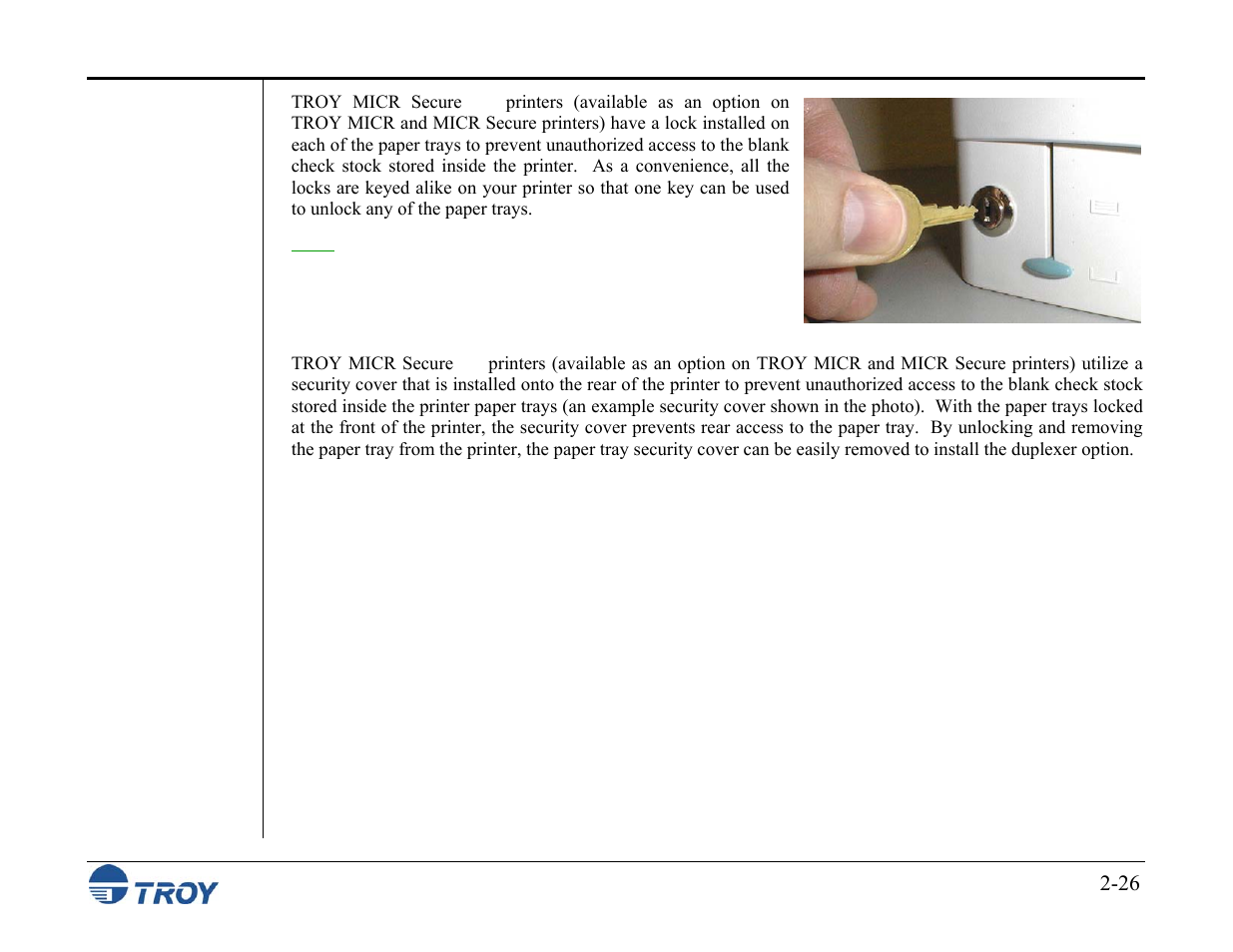 TROY MICR Secure printers (available as an option on TROY MICR and MICR Secure printers) have a lock installed on each of the paper trays to prevent unauthorized access to the blank check stock stored inside the printer. As a convenience, all the locks are keyed alike on your printer so that one key can be used to unlock any of the paper trays.

TROY MICR Secure printers (available as an option on TROY MICR and MICR Secure printers) utilize a security cover that is installed onto the rear of the printer to prevent unauthorized access to the blank check stock stored inside the printer paper trays (an example security cover shown in the photo). With the paper trays locked at the front of the printer, the security cover prevents rear access to the paper tray. By unlocking and removing the paper tray from the printer, the paper tray security cover can be easily removed to install the duplexer option.

TROY

2-26